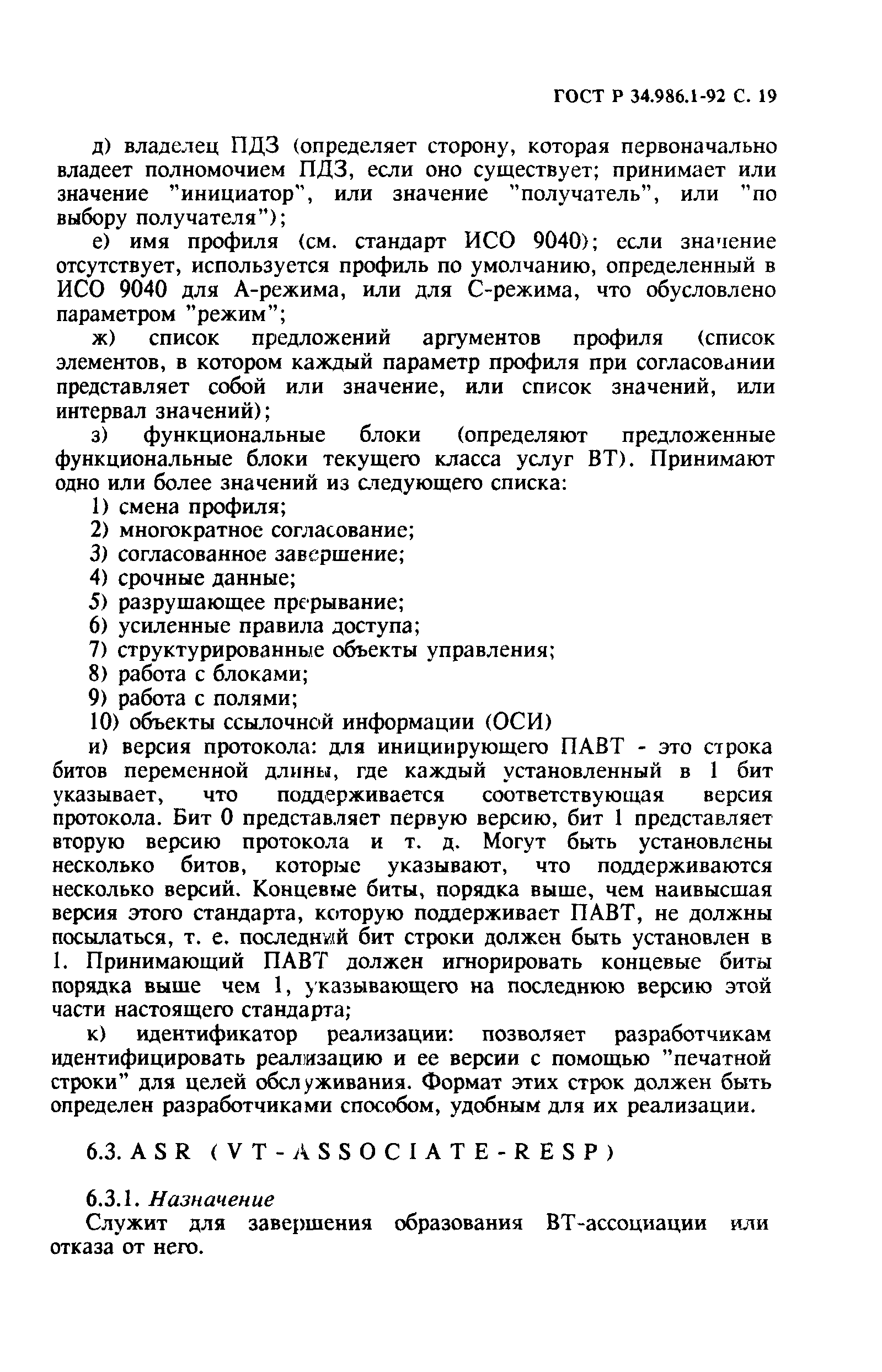 ГОСТ Р 34.986.1-92 С. 19

д) владелец ПДЗ (определяет сторону, которая первоначально владеет полномочием ПДЗ, если оно существует; принимает или значение "инициатор", или значение "получатель", или "по выбору получателя");

е) имя профиля (см. стандарт ИСО 9040); если значение отсутствует, используется профиль по умолчанию, определенный в ИСО 9040 для А-режима, или для С-режима, что обусловлено параметром "режим";

ж) список предложений аргументов профиля (список элементов, в котором каждый параметр профиля при согласовании представляет собой или значение, или список значений, или интервал значений);

з) функциональные блоки (определяют предложенные функциональные блоки текущего класса услуг ВТ). Принимают одно или более значений из следующего списка:

1) смена профиля;
2) многократное согласование;
3) согласованное завершение;
4) срочные данные;
5) разрушающее прерывание;
6) усиленные правила доступа;
7) структурированные объекты управления;
8) работа с блоками;
9) работа с полями;
10) объекты ссылочной информации (ОСИ)

и) версия протокола: для инициирующего ПАВТ - это строка битов переменной длины, где каждый установленный в 1 бит указывает, что поддерживается соответствующая версия протокола. Бит 0 представляет первую версию, бит 1 представляет вторую версию протокола и т. д. Могут быть установлены несколько битов, которые указывают, что поддерживаются несколько версий. Концевые биты, порядка выше, чем наивысшая версия этого стандарта, которую поддерживает ПАВТ, не должны посылаться, т. е. последний бит строки должен быть установлен в 1. Принимающий ПАВТ должен игнорировать концевые биты порядка выше чем 1, указывающего на последнюю версию этой части настоящего стандарта;

к) идентификатор реализации: позволяет разработчикам идентифицировать реализацию и ее версии с помощью "печатной строки" для целей обслуживания. Формат этих строк должен быть определен разработчиками способом, удобным для их реализации.

6.3. ASR (VT-ASSOCIATE-RESP)

6.3.1. Назначение

Служит для завершения образования ВТ-ассоциации или отказа от него.